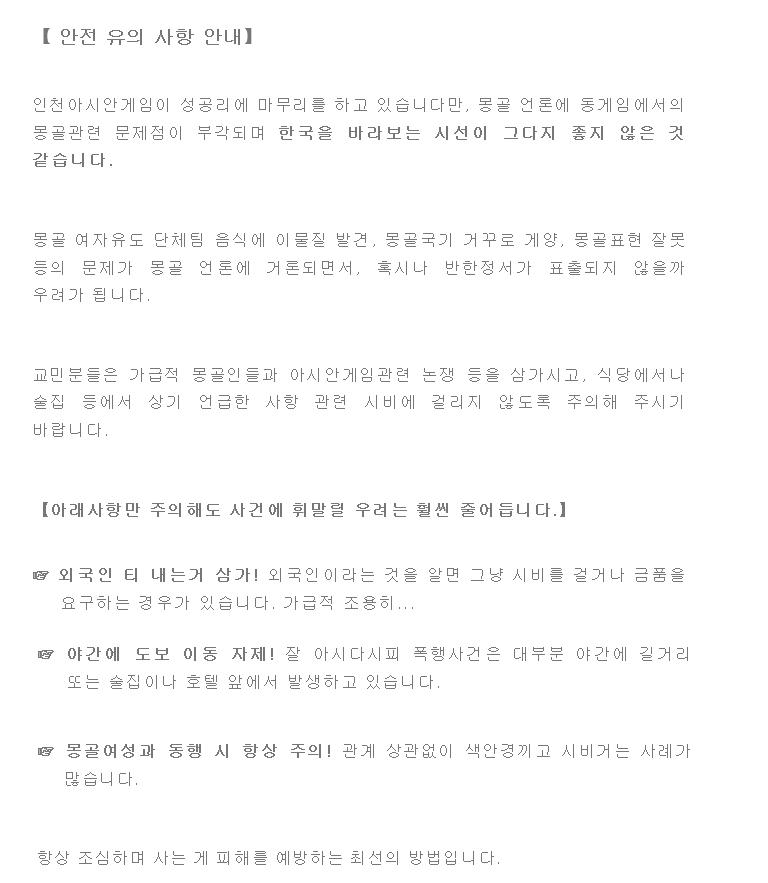 【 안전 유의 사항 안내】

인천아시안게임이 성공리에 마무리를 하고 있습니다만, 몽골 언론에 동게임에서의 몽골관련 문제점이 부각되며 한국을 바라보는 시선이 그다지 좋지 않은 것 같습니다.

몽골 여자유도 단체팀 음식에 이물질 발견, 몽골국기 거꾸로 게양, 몽골표현 잘못 등의 문제가 몽골 언론에 거론되면서, 혹시나 반한정서가 표출되지 않을까 우려가 됩니다.

교민분들은 가급적 몽골인들과 아시안게임관련 논쟁 등을 삼가시고, 식당에서나 술집 등에서 상기 언급한 사항 관련 시비에 걸리지 않도록 주의해 주시기 바랍니다.

【아래사항만 주의해도 사건에 휘말릴 우려는 훨씬 줄어듭니다.】

☞ 외국인 티 내는거 삼가! 외국인이라는 것을 알면 그냥 시비를 걸거나 금품을 요구하는 경우가 있습니다. 가급적 조용히...

☞ 야간에 도보 이동 자제! 잘 아시다시피 폭행사건은 대부분 야간에 길거리 또는 술집이나 호텔 앞에서 발생하고 있습니다.

☞ 몽골여성과 동행 시 항상 주의! 관계 상관없이 색안경끼고 시비거는 사례가 많습니다.

항상 조심하며 사는 게 피해를 예방하는 최선의 방법입니다.